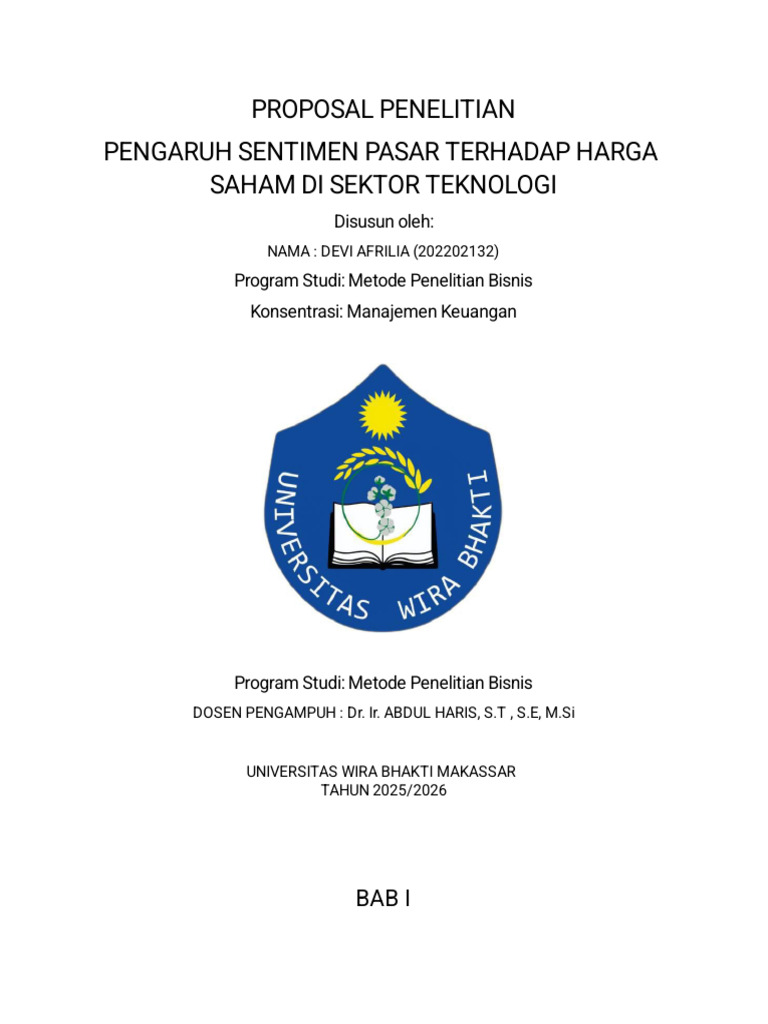 PROPOSAL PENELITIAN

PENGARUH SENTIMEN PASAR TERHADAP HARGA SAHAM DI SEKTOR TEKNOLOGI

Disusun oleh:

NAMA : DEVI AFRILIA (202202132)

Program Studi: Metode Penelitian Bisnis

Konsentrasi: Manajemen Keuangan

UNIVERSITAS WIRA BHAKTI

Program Studi: Metode Penelitian Bisnis

DOSEN PENGAMPUH : Dr. Ir. ABDUL HARIS, S.T , S.E, M.Si

UNIVERSITAS WIRA BHAKTI MAKASSAR
TAHUN 2025/2026

BAB I